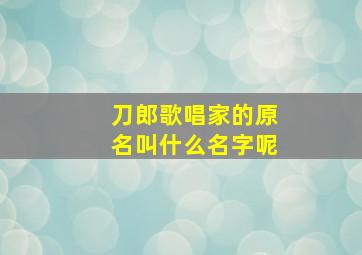 刀郎歌唱家的原名叫什么名字呢